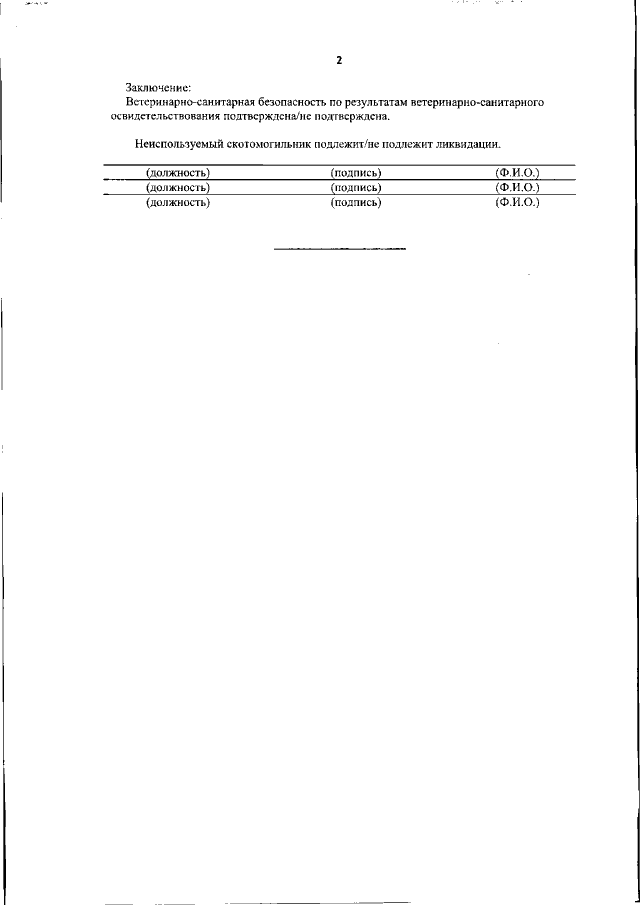 2

Заключение:
Ветеринарно-санитарная безопасность по результатам ветеринарно-санитарного освидетельствования подтверждена/не подтверждена.

Неиспользуемый скотомогильник подлежит/не подлежит ликвидации.

| (должность) | (подпись) | (Ф.И.О.) |
|---|---|---|
| (должность) | (подпись) | (Ф.И.О.) |
| (должность) | (подпись) | (Ф.И.О.) |